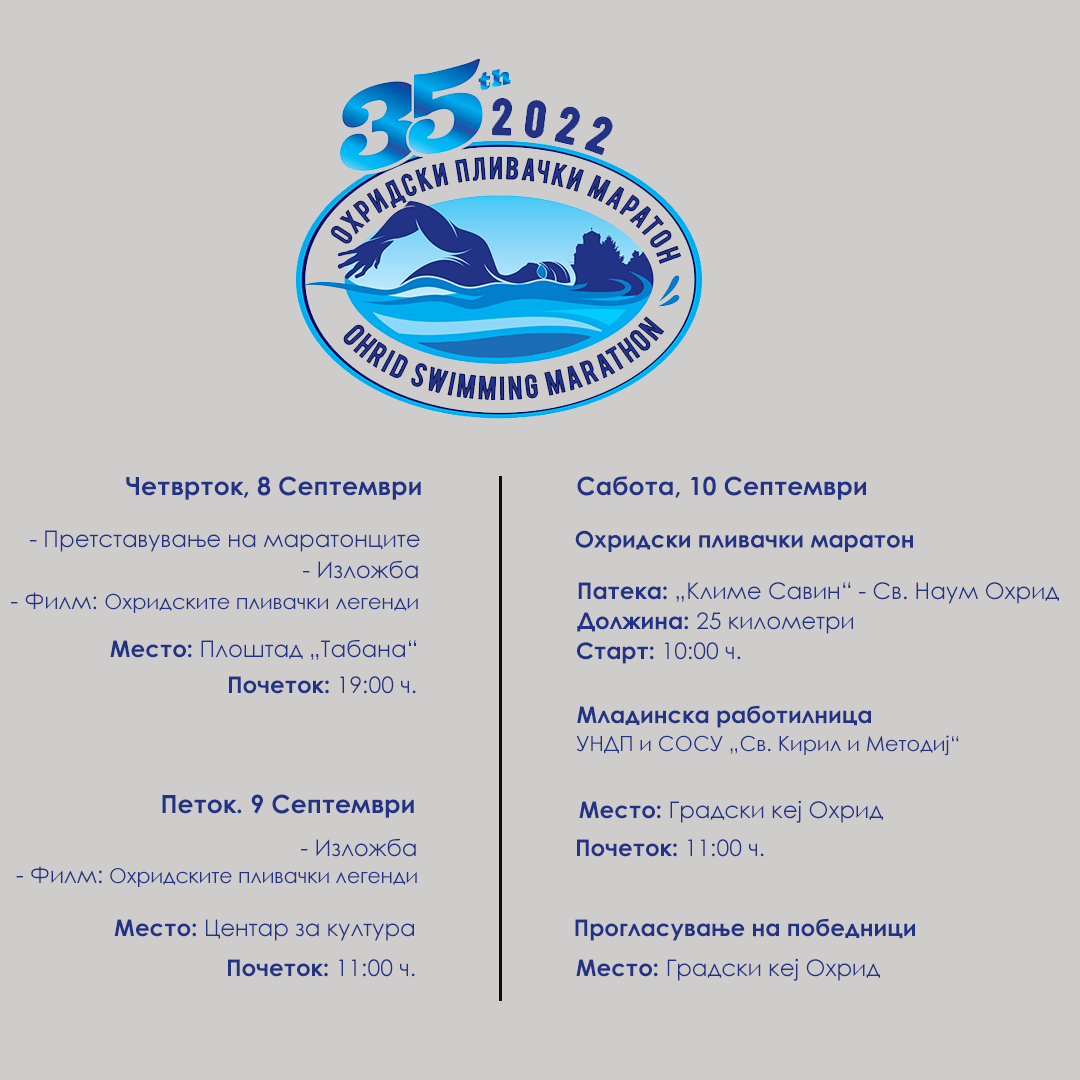 35th 2022
ОХРИДСКИ ПЛИВАЧКИ МАРАТОН
OHRID SWIMMING MARATHON

Четврток, 8 Септември

- Претставување на маратонците
- Изложба
- Филм: Охридските пливачки легенди

Место: Плоштад „Табана“
Почеток: 19:00 ч.

Петок. 9 Септември

- Изложба
- Филм: Охридските пливачки легенди

Место: Центар за култура
Почеток: 11:00 ч.

Сабота, 10 Септември

Охридски пливачки маратон

Патека: „Климе Савин“ - Св. Наум Охрид
Должина: 25 километри
Старт: 10:00 ч.

Младинска работилница
УНДП и СОСУ „Св. Кирил и Методиј“

Место: Градски кеј Охрид
Почеток: 11:00 ч.

Прогласување на победници
Место: Градски кеј Охрид